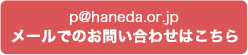 p@haneda.or.jp
メールでのお問い合わせはこちら